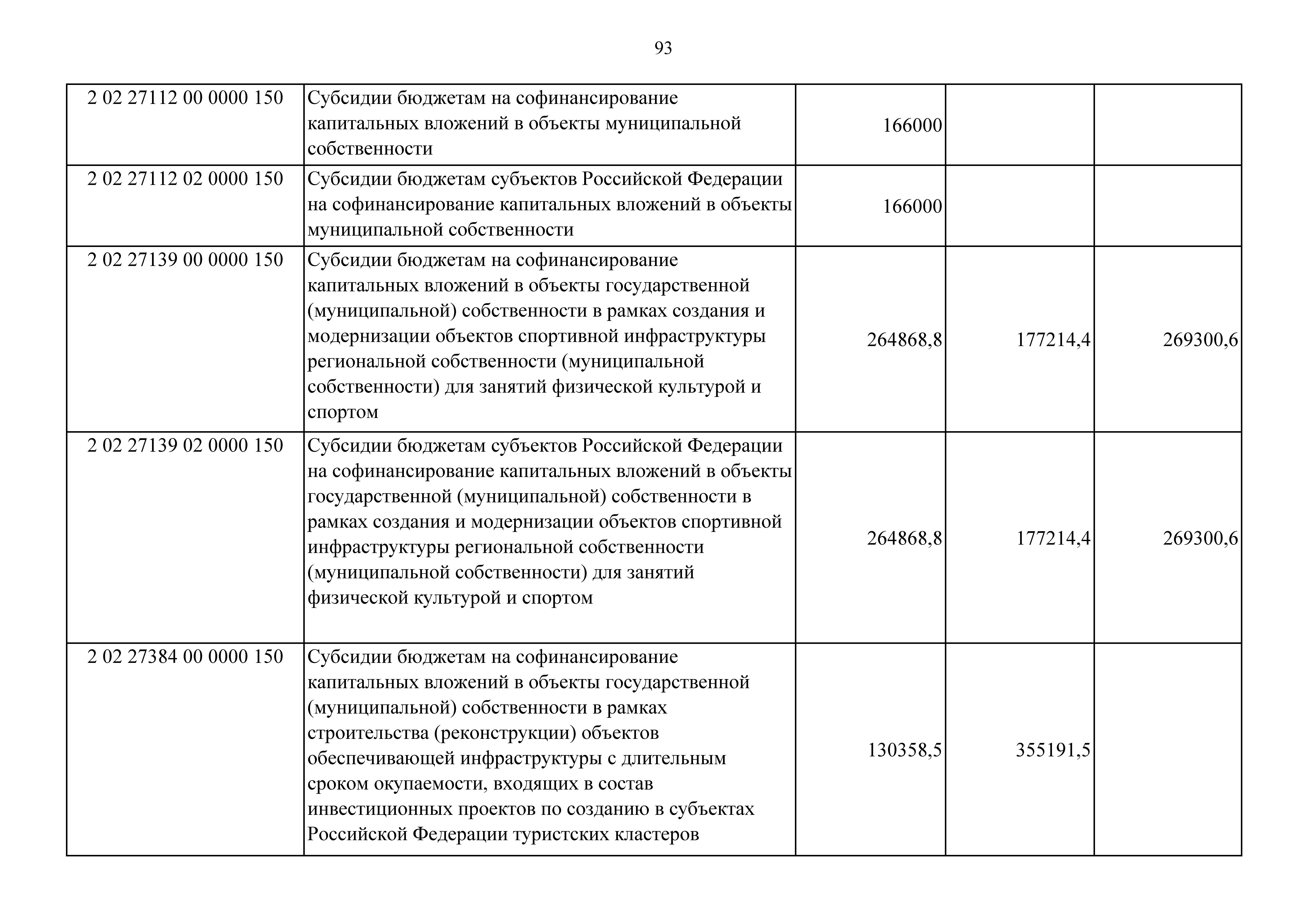 93

| | | | | |
|---|---|---|---|---|
| 2 02 27112 00 0000 150 | Субсидии бюджетам на софинансирование капитальных вложений в объекты муниципальной собственности | 166000 | | |
| 2 02 27112 02 0000 150 | Субсидии бюджетам субъектов Российской Федерации на софинансирование капитальных вложений в объекты муниципальной собственности | 166000 | | |
| 2 02 27139 00 0000 150 | Субсидии бюджетам на софинансирование капитальных вложений в объекты государственной (муниципальной) собственности в рамках создания и модернизации объектов спортивной инфраструктуры региональной собственности (муниципальной собственности) для занятий физической культурой и спортом | 264868,8 | 177214,4 | 269300,6 |
| 2 02 27139 02 0000 150 | Субсидии бюджетам субъектов Российской Федерации на софинансирование капитальных вложений в объекты государственной (муниципальной) собственности в рамках создания и модернизации объектов спортивной инфраструктуры региональной собственности (муниципальной собственности) для занятий физической культурой и спортом | 264868,8 | 177214,4 | 269300,6 |
| 2 02 27384 00 0000 150 | Субсидии бюджетам на софинансирование капитальных вложений в объекты государственной (муниципальной) собственности в рамках строительства (реконструкции) объектов обеспечивающей инфраструктуры с длительным сроком окупаемости, входящих в состав инвестиционных проектов по созданию в субъектах Российской Федерации туристских кластеров | 130358,5 | 355191,5 | |